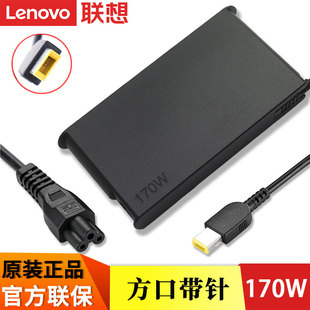 Lenovo 联想

170W

原装正品
官方联保

方口带针

170W